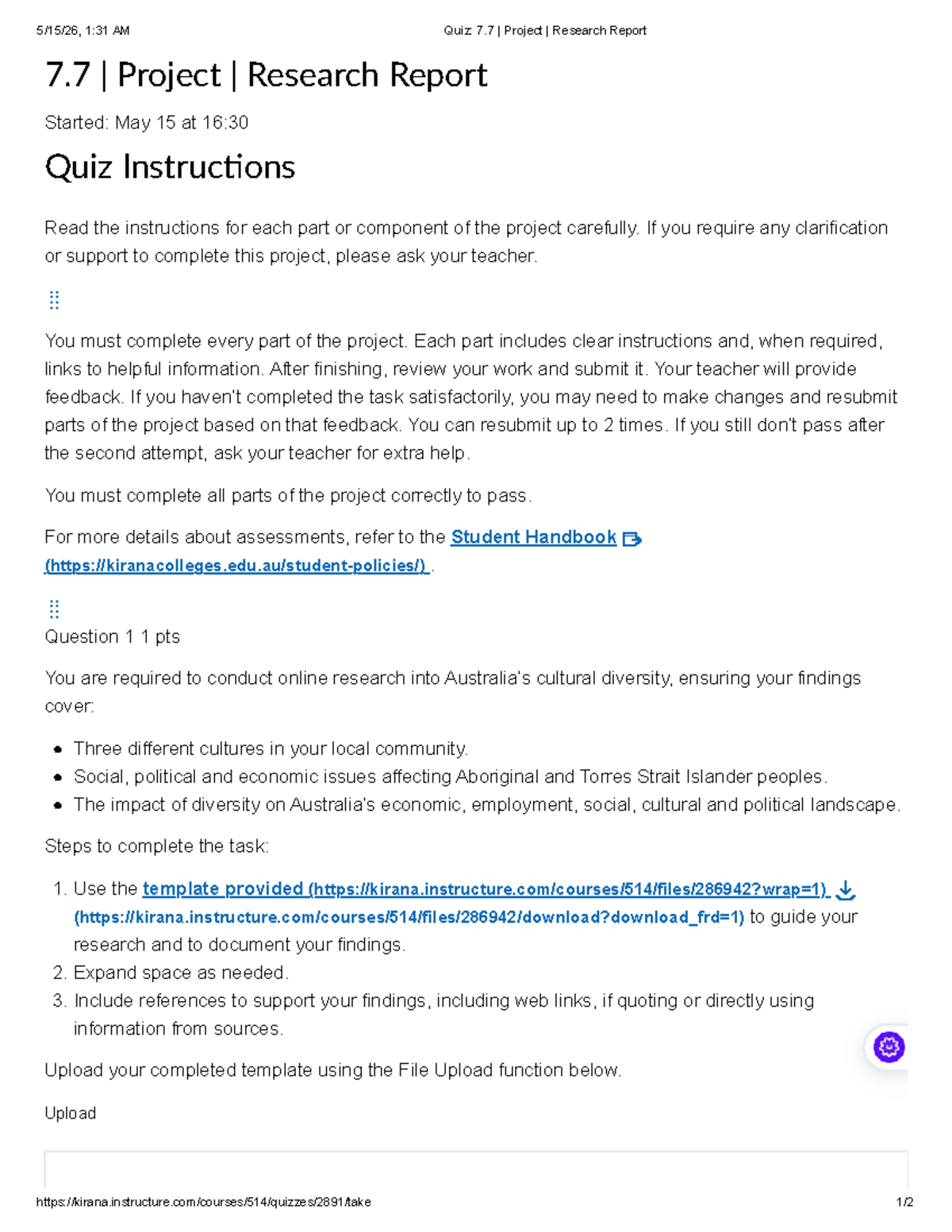 5/15/26, 1:31 AM Quiz: 7.7 | Project | Research Report

7.7 | Project | Research Report

Started: May 15 at 16:30

Quiz Instructions

Read the instructions for each part or component of the project carefully. If you require any clarification or support to complete this project, please ask your teacher.

You must complete every part of the project. Each part includes clear instructions and, when required, links to helpful information. After finishing, review your work and submit it. Your teacher will provide feedback. If you haven't completed the task satisfactorily, you may need to make changes and resubmit parts of the project based on that feedback. You can resubmit up to 2 times. If you still don't pass after the second attempt, ask your teacher for extra help.

You must complete all parts of the project correctly to pass.

For more details about assessments, refer to the Student Handbook (https://kiranacolleges.edu.au/student-policies/) .

Question 1 1 pts

You are required to conduct online research into Australia's cultural diversity, ensuring your findings cover:

• Three different cultures in your local community.
• Social, political and economic issues affecting Aboriginal and Torres Strait Islander peoples.
• The impact of diversity on Australia's economic, employment, social, cultural and political landscape.

Steps to complete the task:

1. Use the template provided (https://kirana.instructure.com/courses/514/files/286942?wrap=1) (https://kirana.instructure.com/courses/514/files/286942/download?download_frd=1) to guide your research and to document your findings.
2. Expand space as needed.
3. Include references to support your findings, including web links, if quoting or directly using information from sources.

Upload your completed template using the File Upload function below.

Upload

https://kirana.instructure.com/courses/514/quizzes/2891/take 1/2